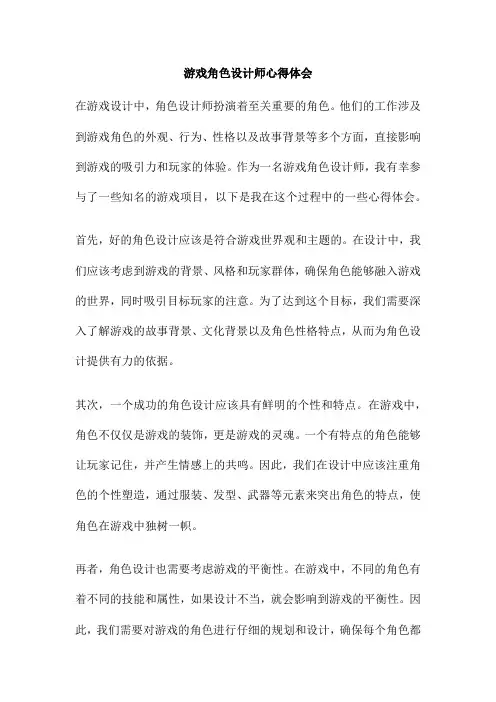 游戏角色设计师心得体会

在游戏设计中，角色设计师扮演着至关重要的角色。他们的工作涉及到游戏角色的外观、行为、性格以及故事背景等多个方面，直接影响到游戏的吸引力和玩家的体验。作为一名游戏角色设计师，我有幸参与了一些知名的游戏项目，以下是我在这个过程中的一些心得体会。

首先，好的角色设计应该是符合游戏世界观和主题的。在设计中，我们应该考虑到游戏的背景、风格和玩家群体，确保角色能够融入游戏的世界，同时吸引目标玩家的注意。为了达到这个目标，我们需要深入了解游戏的故事背景、文化背景以及角色性格特点，从而为角色设计提供有力的依据。

其次，一个成功的角色设计应该具有鲜明的个性和特点。在游戏中，角色不仅仅是游戏的装饰，更是游戏的灵魂。一个有特点的角色能够让玩家记住，并产生情感上的共鸣。因此，我们在设计中应该注重角色的个性塑造，通过服装、发型、武器等元素来突出角色的特点，使角色在游戏中独树一帜。

再者，角色设计也需要考虑游戏的平衡性。在游戏中，不同的角色有着不同的技能和属性，如果设计不当，就会影响到游戏的平衡性。因此，我们需要对游戏的角色进行仔细的规划和设计，确保每个角色都